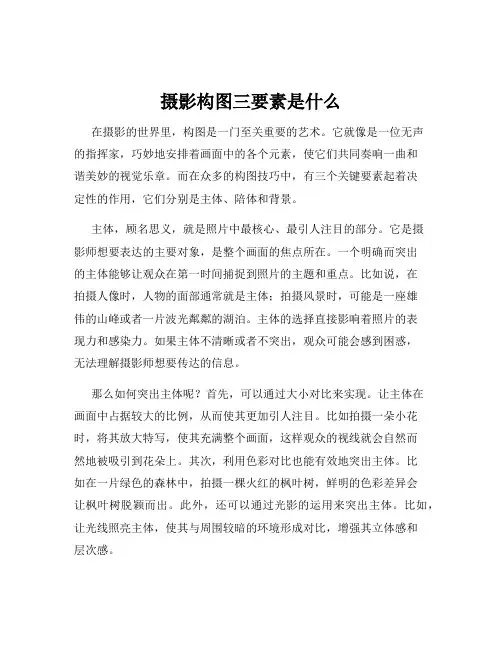 摄影构图三要素是什么

在摄影的世界里，构图是一门至关重要的艺术。它就像是一位无声的指挥家，巧妙地安排着画面中的各个元素，使它们共同奏响一曲和谐美妙的视觉乐章。而在众多的构图技巧中，有三个关键要素起着决定性的作用，它们分别是主体、陪体和背景。

主体，顾名思义，就是照片中最核心、最引人注目的部分。它是摄影师想要表达的主要对象，是整个画面的焦点所在。一个明确而突出的主体能够让观众在第一时间捕捉到照片的主题和重点。比如说，在拍摄人像时，人物的面部通常就是主体；拍摄风景时，可能是一座雄伟的山峰或者一片波光粼粼的湖泊。主体的选择直接影响着照片的表现力和感染力。如果主体不清晰或者不突出，观众可能会感到困惑，无法理解摄影师想要传达的信息。

那么如何突出主体呢？首先，可以通过大小对比来实现。让主体在画面中占据较大的比例，从而使其更加引人注目。比如拍摄一朵小花时，将其放大特写，使其充满整个画面，这样观众的视线就会自然而然地被吸引到花朵上。其次，利用色彩对比也能有效地突出主体。比如在一片绿色的森林中，拍摄一棵火红的枫叶树，鲜明的色彩差异会让枫叶树脱颖而出。此外，还可以通过光影的运用来突出主体。比如，让光线照亮主体，使其与周围较暗的环境形成对比，增强其立体感和层次感。